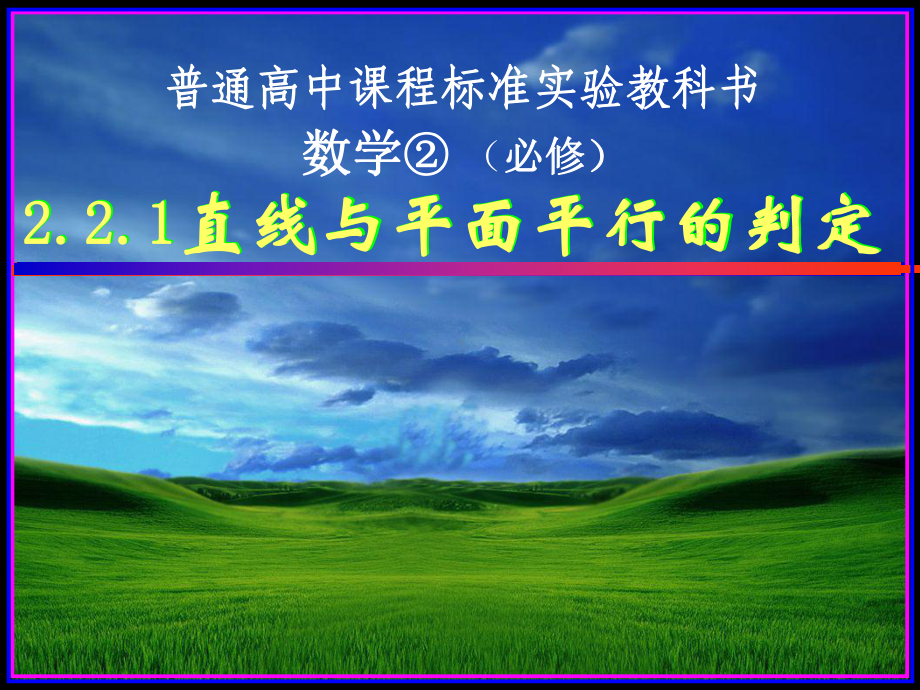 普通高中课程标准实验教科书
数学②（必修）
2.2.1直线与平面平行的判定